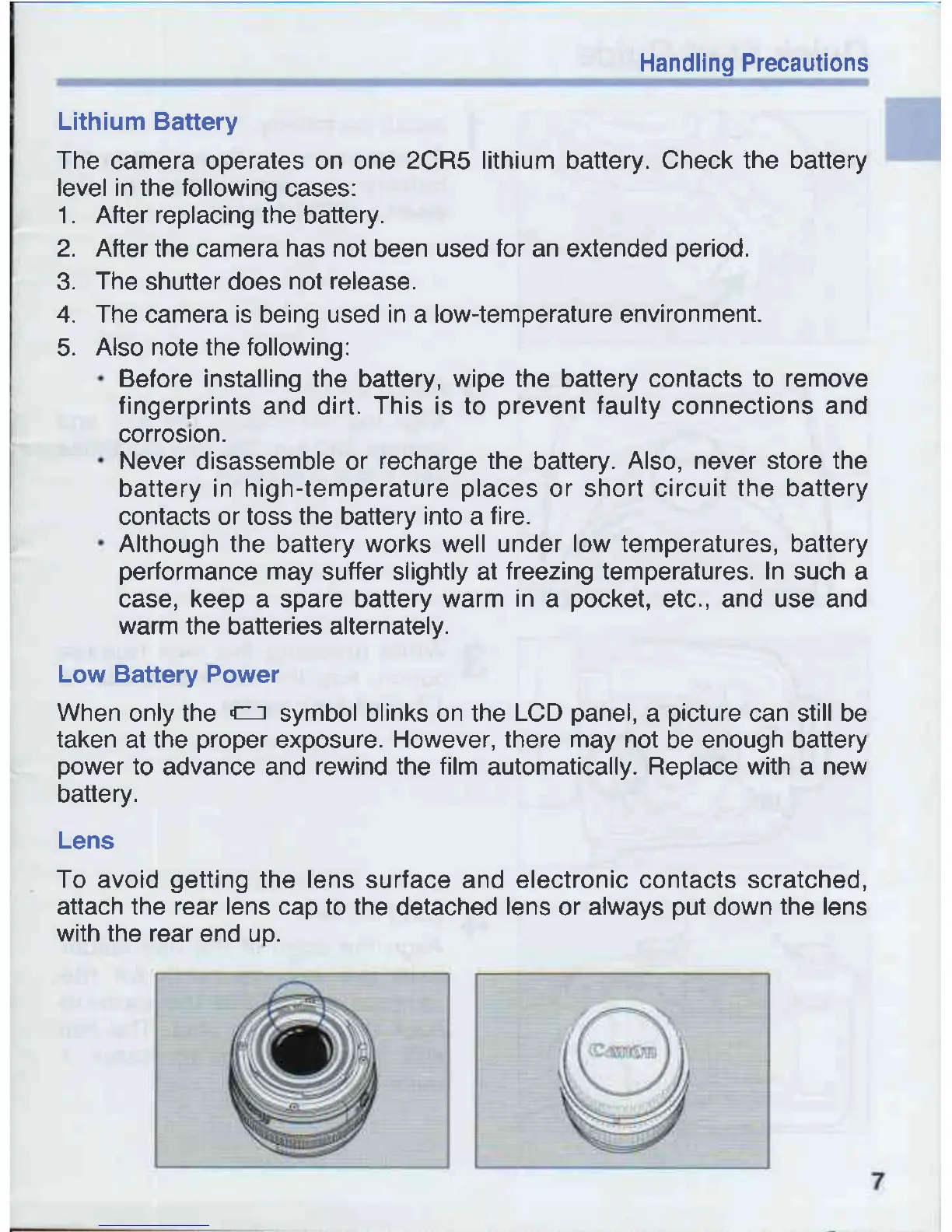 Handling Precautions

Lithium Battery

The camera operates on one 2CR5 lithium battery. Check the battery level in the following cases:
1. After replacing the battery.
2. After the camera has not been used for an extended period.
3. The shutter does not release.
4. The camera is being used in a low-temperature environment.
5. Also note the following:
• Before installing the battery, wipe the battery contacts to remove fingerprints and dirt. This is to prevent faulty connections and corrosion.
• Never disassemble or recharge the battery. Also, never store the battery in high-temperature places or short circuit the battery contacts or toss the battery into a fire.
• Although the battery works well under low temperatures, battery performance may suffer slightly at freezing temperatures. In such a case, keep a spare battery warm in a pocket, etc., and use and warm the batteries alternately.

Low Battery Power

When only the symbol blinks on the LCD panel, a picture can still be taken at the proper exposure. However, there may not be enough battery power to advance and rewind the film automatically. Replace with a new battery.

Lens

To avoid getting the lens surface and electronic contacts scratched, attach the rear lens cap to the detached lens or always put down the lens with the rear end up.

Canon

7